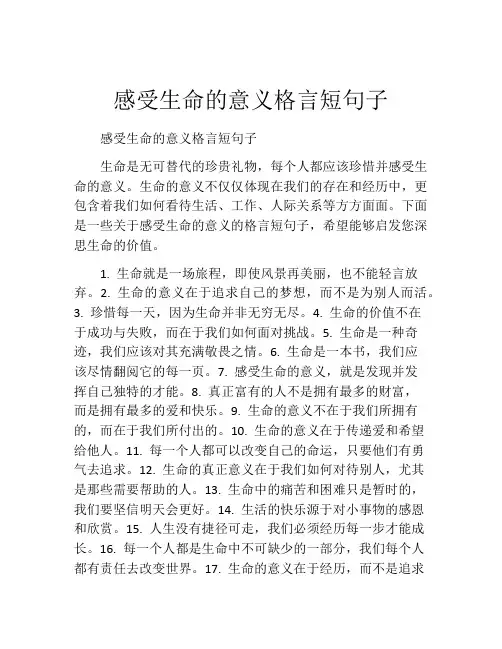 感受生命的意义格言短句子

感受生命的意义格言短句子

生命是无可替代的珍贵礼物，每个人都应该珍惜并感受生命的意义。生命的意义不仅仅体现在我们的存在和经历中，更包含着我们如何看待生活、工作、人际关系等方方面面。下面是一些关于感受生命的意义的格言短句子，希望能够启发您深思生命的价值。

1. 生命就是一场旅程，即使风景再美丽，也不能轻言放弃。2. 生命的意义在于追求自己的梦想，而不是为别人而活。3. 珍惜每一天，因为生命并非无穷无尽。4. 生命的价值不在于成功与失败，而在于我们如何面对挑战。5. 生命是一种奇迹，我们应该对其充满敬畏之情。6. 生命是一本书，我们应该尽情翻阅它的每一页。7. 感受生命的意义，就是发现并发挥自己独特的才能。8. 真正富有的人不是拥有最多的财富，而是拥有最多的爱和快乐。9. 生命的意义不在于我们所拥有的，而在于我们所付出的。10. 生命的意义在于传递爱和希望给他人。11. 每一个人都可以改变自己的命运，只要他们有勇气去追求。12. 生命的真正意义在于我们如何对待别人，尤其是那些需要帮助的人。13. 生命中的痛苦和困难只是暂时的，我们要坚信明天会更好。14. 生活的快乐源于对小事物的感恩和欣赏。15. 人生没有捷径可走，我们必须经历每一步才能成长。16. 每一个人都是生命中不可缺少的一部分，我们每个人都有责任去改变世界。17. 生命的意义在于经历，而不是追求